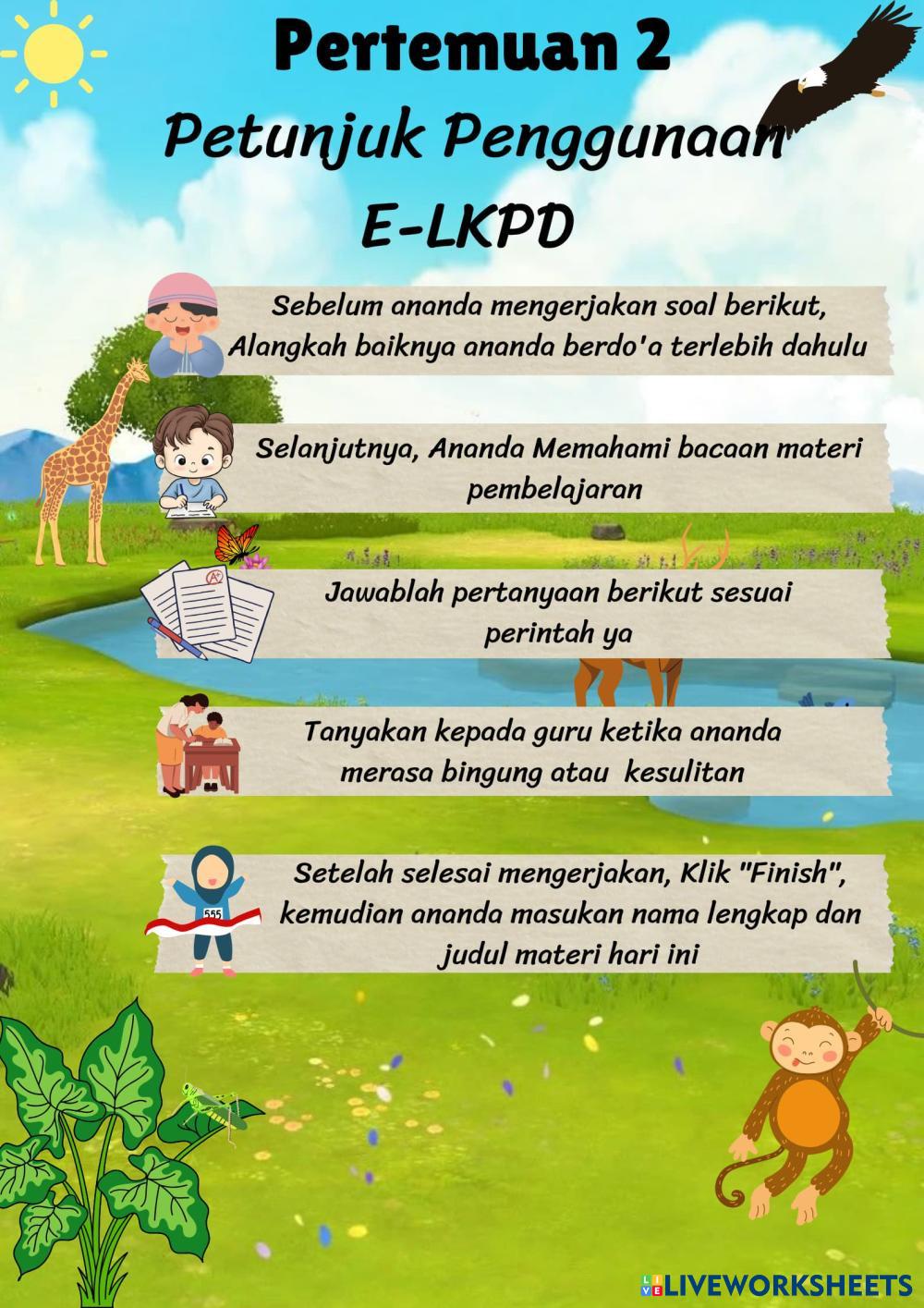 Pertemuan 2

Petunjuk Penggunaan

E-LKPD

Sebelum ananda mengerjakan soal berikut, Alangkah baiknya ananda berdo'a terlebih dahulu

Selanjutnya, Ananda Memahami bacaan materi pembelajaran

Jawablah pertanyaan berikut sesuai perintah ya

Tanyakan kepada guru ketika ananda merasa bingung atau kesulitan

Setelah selesai mengerjakan, Klik "Finish", kemudian ananda masukan nama lengkap dan judul materi hari ini

LIVEWORKSHEETS